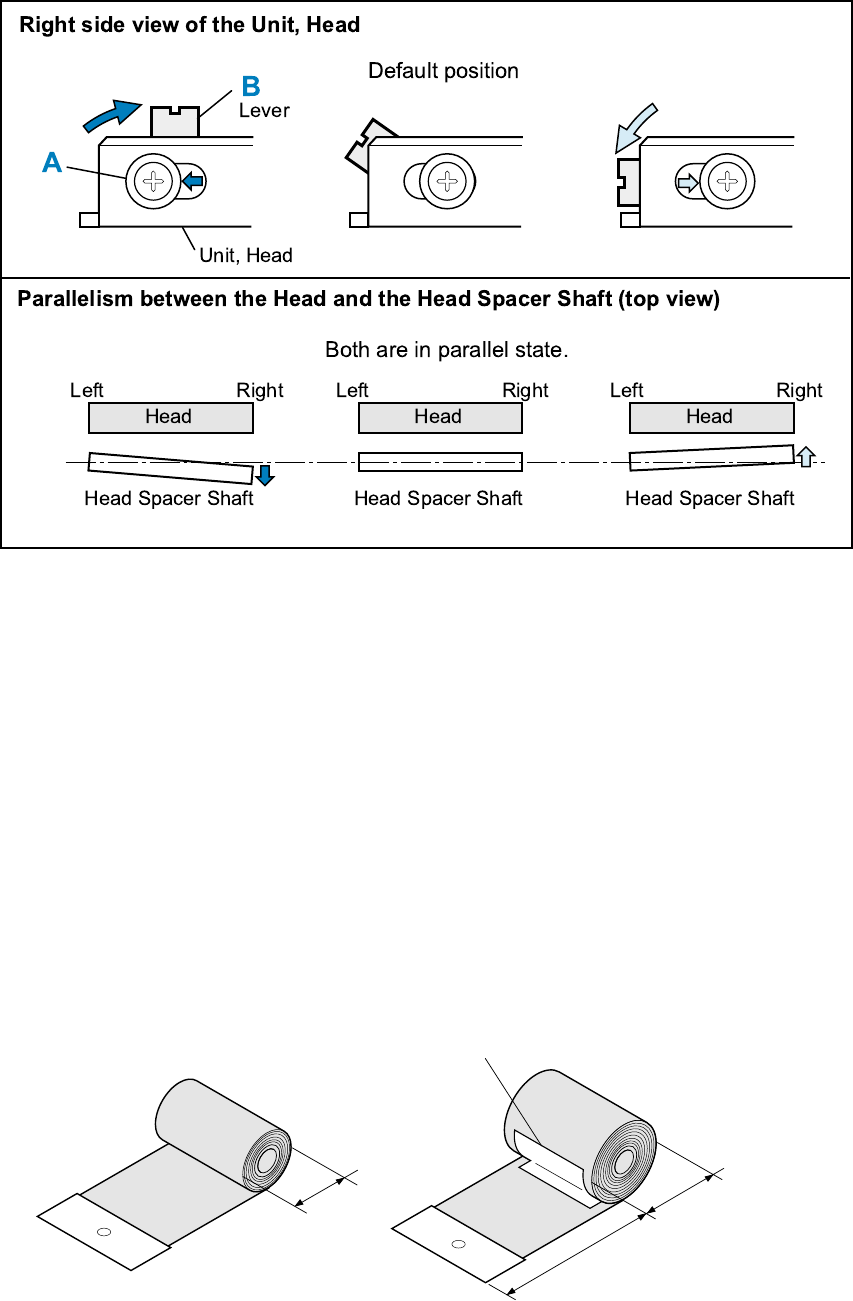 Right side view of the Unit, Head

Default position

B
Lever

A

Unit, Head

Parallelism between the Head and the Head Spacer Shaft (top view)

Both are in parallel state.

Left Right
Head
Head Spacer Shaft

Left Right
Head
Head Spacer Shaft

Left Right
Head
Head Spacer Shaft